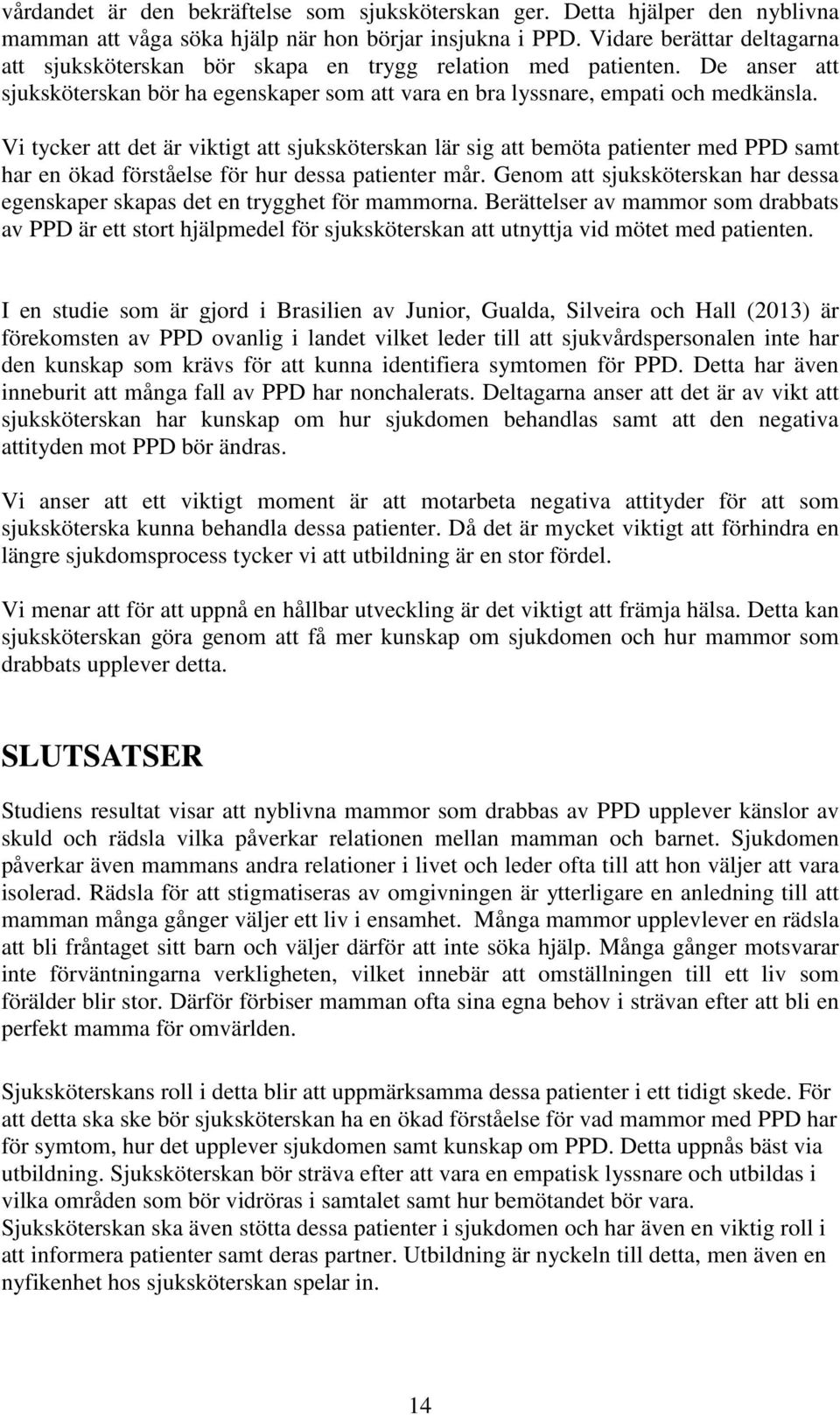 vårdandet är den bekräftelse som sjuksköterskan ger. Detta hjälper den nyblivna mamman att våga söka hjälp när hon börjar insjukna i PPD. Vidare berättar deltagarna att sjuksköterskan bör skapa en trygg relation med patienten. De anser att sjuksköterskan bör ha egenskaper som att vara en bra lyssnare, empati och medkänsla.

Vi tycker att det är viktigt att sjuksköterskan lär sig att bemöta patienter med PPD samt har en ökad förståelse för hur dessa patienter mår. Genom att sjuksköterskan har dessa egenskaper skapas det en trygghet för mammorna. Berättelser av mammor som drabbats av PPD är ett stort hjälpmedel för sjuksköterskan att utnyttja vid mötet med patienten.

I en studie som är gjord i Brasilien av Junior, Gualda, Silveira och Hall (2013) är förekomsten av PPD ovanlig i landet vilket leder till att sjukvårdspersonalen inte har den kunskap som krävs för att kunna identifiera symtomen för PPD. Detta har även inneburit att många fall av PPD har nonchalerats. Deltagarna anser att det är av vikt att sjuksköterskan har kunskap om hur sjukdomen behandlas samt att den negativa attityden mot PPD bör ändras.

Vi anser att ett viktigt moment är att motarbeta negativa attityder för att som sjuksköterska kunna behandla dessa patienter. Då det är mycket viktigt att förhindra en längre sjukdomsprocess tycker vi att utbildning är en stor fördel.

Vi menar att för att uppnå en hållbar utveckling är det viktigt att främja hälsa. Detta kan sjuksköterskan göra genom att få mer kunskap om sjukdomen och hur mammor som drabbats upplever detta.

SLUTSATSER

Studiens resultat visar att nyblivna mammor som drabbas av PPD upplever känslor av skuld och rädsla vilka påverkar relationen mellan mamman och barnet. Sjukdomen påverkar även mammans andra relationer i livet och leder ofta till att hon väljer att vara isolerad. Rädsla för att stigmatiseras av omgivningen är ytterligare en anledning till att mamman många gånger väljer ett liv i ensamhet. Många mammor upplevlever en rädsla att bli fråntaget sitt barn och väljer därför att inte söka hjälp. Många gånger motsvarar inte förväntningarna verkligheten, vilket innebär att omställningen till ett liv som förälder blir stor. Därför förbiser mamman ofta sina egna behov i strävan efter att bli en perfekt mamma för omvärlden.

Sjuksköterskans roll i detta blir att uppmärksamma dessa patienter i ett tidigt skede. För att detta ska ske bör sjuksköterskan ha en ökad förståelse för vad mammor med PPD har för symtom, hur det upplever sjukdomen samt kunskap om PPD. Detta uppnås bäst via utbildning. Sjuksköterskan bör sträva efter att vara en empatisk lyssnare och utbildas i vilka områden som bör vidröras i samtalet samt hur bemötandet bör vara.
Sjuksköterskan ska även stötta dessa patienter i sjukdomen och har även en viktig roll i att informera patienter samt deras partner. Utbildning är nyckeln till detta, men även en nyfikenhet hos sjuksköterskan spelar in.

14